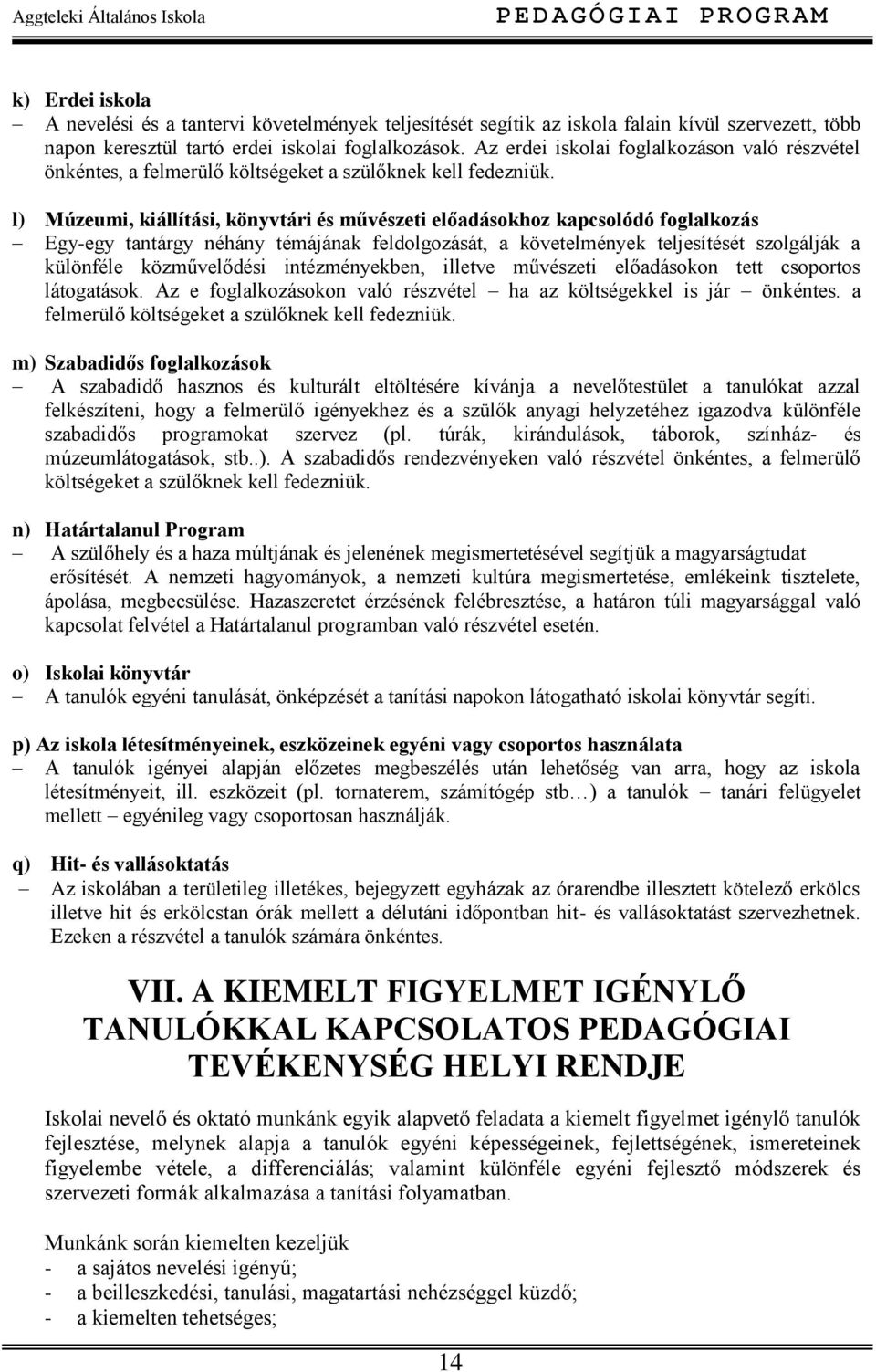 Aggteleki Általános Iskola PEDAGÓGIAI PROGRAM

k) Erdei iskola
– A nevelési és a tantervi követelmények teljesítését segítik az iskola falain kívül szervezett, több napon keresztül tartó erdei iskolai foglalkozások. Az erdei iskolai foglalkozáson való részvétel önkéntes, a felmerülő költségeket a szülőknek kell fedezniük.

l) Múzeumi, kiállítási, könyvtári és művészeti előadásokhoz kapcsolódó foglalkozás
– Egy-egy tantárgy néhány témájának feldolgozását, a követelmények teljesítését szolgálják a különféle közművelődési intézményekben, illetve művészeti előadásokon tett csoportos látogatások. Az e foglalkozásokon való részvétel – ha az költségekkel is jár – önkéntes. a felmerülő költségeket a szülőknek kell fedezniük.

m) Szabadidős foglalkozások
– A szabadidő hasznos és kulturált eltöltésére kívánja a nevelőtestület a tanulókat azzal felkészíteni, hogy a felmerülő igényekhez és a szülők anyagi helyzetéhez igazodva különféle szabadidős programokat szervez (pl. túrák, kirándulások, táborok, színház- és múzeumlátogatások, stb..). A szabadidős rendezvényeken való részvétel önkéntes, a felmerülő költségeket a szülőknek kell fedezniük.

n) Határtalanul Program
– A szülőhely és a haza múltjának és jelenének megismertetésével segítjük a magyarságtudat erősítését. A nemzeti hagyományok, a nemzeti kultúra megismertetése, emlékeink tisztelete, ápolása, megbecsülése. Hazaszeretet érzésének felébresztése, a határon túli magyarsággal való kapcsolat felvétel a Határtalanul programban való részvétel esetén.

o) Iskolai könyvtár
– A tanulók egyéni tanulását, önképzését a tanítási napokon látogatható iskolai könyvtár segíti.

p) Az iskola létesítményeinek, eszközeinek egyéni vagy csoportos használata
– A tanulók igényei alapján előzetes megbeszélés után lehetőség van arra, hogy az iskola létesítményeit, ill. eszközeit (pl. tornaterem, számítógép stb…) a tanulók – tanári felügyelet mellett – egyénileg vagy csoportosan használják.

q) Hit- és vallásoktatás
– Az iskolában a területileg illetékes, bejegyzett egyházak az órarendbe illesztett kötelező erkölcs illetve hit és erkölcstan órák mellett a délutáni időpontban hit- és vallásoktatást szervezhetnek. Ezeken a részvétel a tanulók számára önkéntes.

VII. A KIEMELT FIGYELMET IGÉNYLŐ TANULÓKKAL KAPCSOLATOS PEDAGÓGIAI TEVÉKENYSÉG HELYI RENDJE

Iskolai nevelő és oktató munkánk egyik alapvető feladata a kiemelt figyelmet igénylő tanulók fejlesztése, melynek alapja a tanulók egyéni képességeinek, fejlettségének, ismereteinek figyelembe vétele, a differenciálás; valamint különféle egyéni fejlesztő módszerek és szervezeti formák alkalmazása a tanítási folyamatban.

Munkánk során kiemelten kezeljük
- a sajátos nevelési igényű;
- a beilleszkedési, tanulási, magatartási nehézséggel küzdő;
- a kiemelten tehetséges;

14